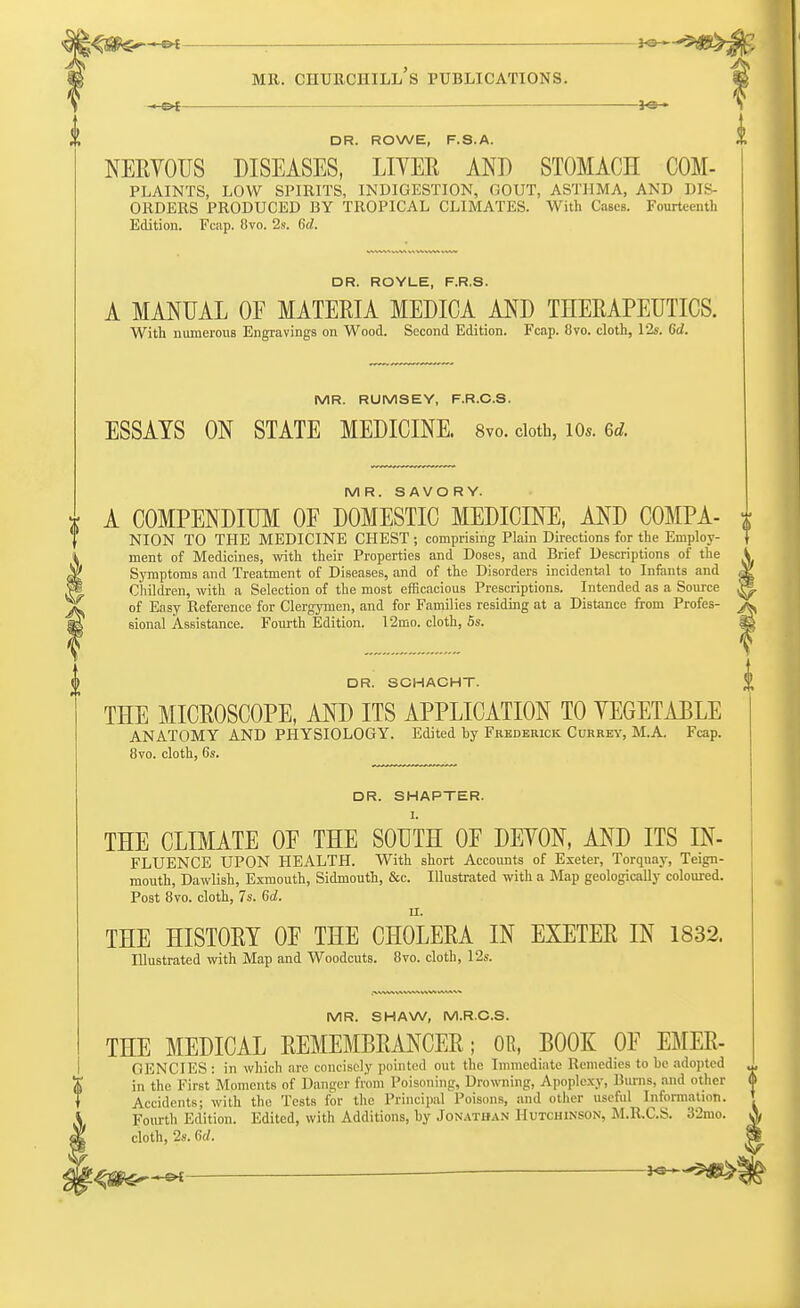 MR. CHURCHILL'S PUBLICATIONS.

DR. ROWE, F.S.A.

NERVOUS DISEASES, LIVER AND STOMACH COMPLAINTS, LOW SPIRITS, INDIGESTION, GOUT, ASTHMA, AND DISORDERS PRODUCED BY TROPICAL CLIMATES. With Cases. Fourteenth Edition. Fcap. 8vo. 2s. 6d.

DR. ROYLE, F.R.S.

A MANUAL OF MATERIA MEDICA AND THERAPEUTICS. With numerous Engravings on Wood. Second Edition. Fcap. 8vo. cloth, 12s. 6d.

MR. RUMSEY, F.R.C.S.

ESSAYS ON STATE MEDICINE. 8vo. cloth, 10s. 6d.

MR. SAVORY.

A COMPENDIUM OF DOMESTIC MEDICINE, AND COMPANION TO THE MEDICINE CHEST; comprising Plain Directions for the Employment of Medicines, with their Properties and Doses, and Brief Descriptions of the Symptoms and Treatment of Diseases, and of the Disorders incidental to Infants and Children, with a Selection of the most efficacious Prescriptions. Intended as a Source of Easy Reference for Clergymen, and for Families residing at a Distance from Professional Assistance. Fourth Edition. 12mo. cloth, 5s.

DR. SCHACHT.

THE MICROSCOPE, AND ITS APPLICATION TO VEGETABLE ANATOMY AND PHYSIOLOGY. Edited by Frederick Currey, M.A. Fcap. 8vo. cloth, 6s.

DR. SHAPTER.

I.

THE CLIMATE OF THE SOUTH OF DEVON, AND ITS INFLUENCE UPON HEALTH. With short Accounts of Exeter, Torquay, Teignmouth, Dawlish, Exmouth, Sidmouth, &c. Illustrated with a Map geologically coloured. Post 8vo. cloth, 7s. 6d.

II.

THE HISTORY OF THE CHOLERA IN EXETER IN 1832. Illustrated with Map and Woodcuts. 8vo. cloth, 12s.

MR. SHAW, M.R.C.S.

THE MEDICAL REMEMBRANCER; OR, BOOK OF EMERGENCIES: in which are concisely pointed out the Immediate Remedies to be adopted in the First Moments of Danger from Poisoning, Drowning, Apoplexy, Burns, and other Accidents; with the Tests for the Principal Poisons, and other useful Information. Fourth Edition. Edited, with Additions, by Jonathan Hutchinson, M.R.C.S. 32mo. cloth, 2s. 6d.